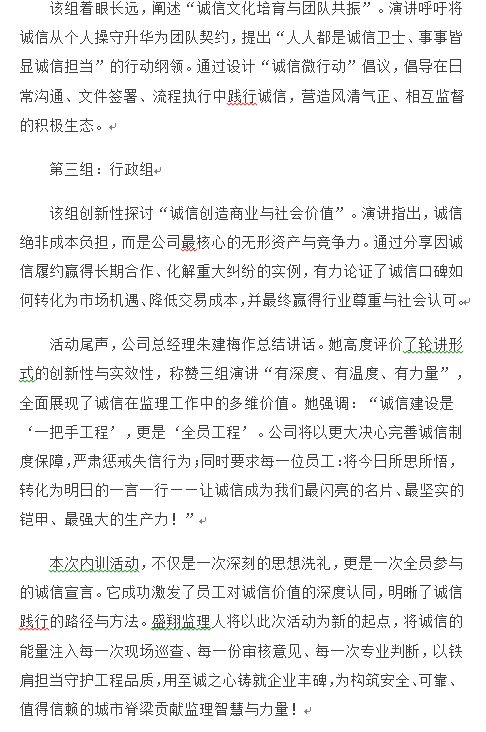 该组着眼长远，阐述“诚信文化培育与团队共振”。演讲呼吁将诚信从个人操守升华为团队契约，提出“人人都是诚信卫士、事事皆显诚信担当”的行动纲领。通过设计“诚信微行动”倡议，倡导在日常沟通、文件签署、流程执行中践行诚信，营造风清气正、相互监督的积极生态。

第三组：行政组

该组创新性探讨“诚信创造商业与社会价值”。演讲指出，诚信绝非成本负担，而是公司最核心的无形资产与竞争力。通过分享因诚信履约赢得长期合作、化解重大纠纷的实例，有力论证了诚信口碑如何转化为市场机遇、降低交易成本，并最终赢得行业尊重与社会认可。

活动尾声，公司总经理朱建梅作总结讲话。她高度评价了轮讲形式的创新性与实效性，称赞三组演讲“有深度、有温度、有力量”，全面展现了诚信在监理工作中的多维价值。她强调：“诚信建设是‘一把手工程’，更是‘全员工程’。公司将以更大决心完善诚信制度保障，严肃惩戒失信行为；同时要求每一位员工：将今日所思所悟，转化为明日的一言一行——让诚信成为我们最闪亮的名片、最坚实的铠甲、最强大的生产力！”

本次内训活动，不仅是一次深刻的思想洗礼，更是一次全员参与的诚信宣言。它成功激发了员工对诚信价值的深度认同，明晰了诚信践行的路径与方法。盛翔监理人将以此次活动为新的起点，将诚信的能量注入每一次现场巡查、每一份审核意见、每一次专业判断，以铁肩担当守护工程品质，用至诚之心铸就企业丰碑，为构筑安全、可靠、值得信赖的城市脊梁贡献监理智慧与力量！